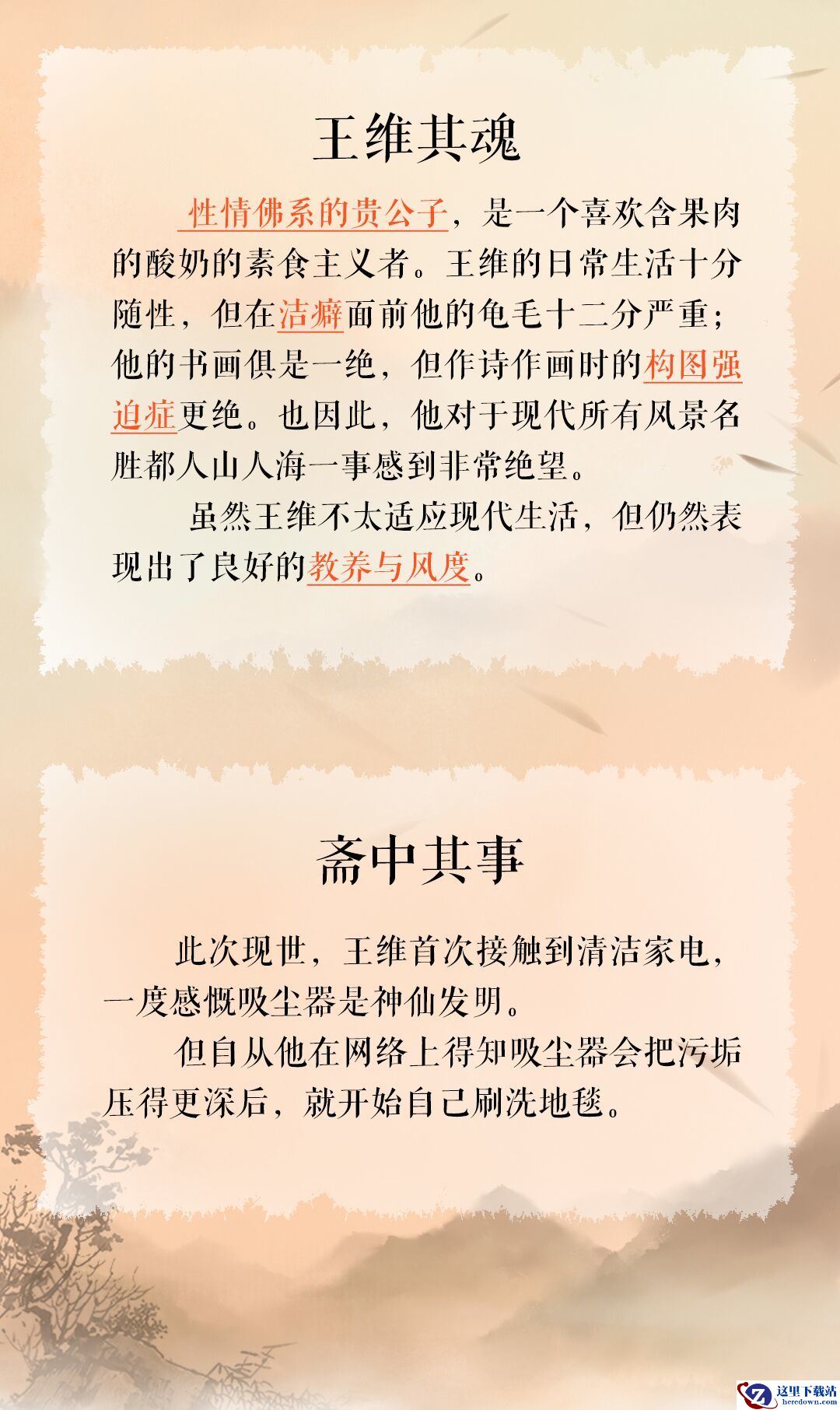 王维其魂

性情佛系的贵公子，是一个喜欢含果肉的酸奶的素食主义者。王维的日常生活十分随性，但在洁癖面前他的龟毛十二分严重；他的书画俱是一绝，但作诗作画时的构图强迫症更绝。也因此，他对于现代所有风景名胜都人山人海一事感到非常绝望。

虽然王维不太适应现代生活，但仍然表现出了良好的教养与风度。

斋中其事

此次现世，王维首次接触到清洁家电，一度感慨吸尘器是神仙发明。

但自从他在网络上得知吸尘器会把污垢压得更深后，就开始自己刷洗地毯。

这里下载站
heredown.com